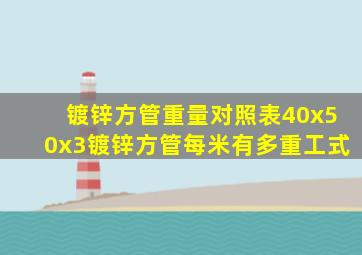 镀锌方管重量对照表40x50x3镀锌方管每米有多重工式